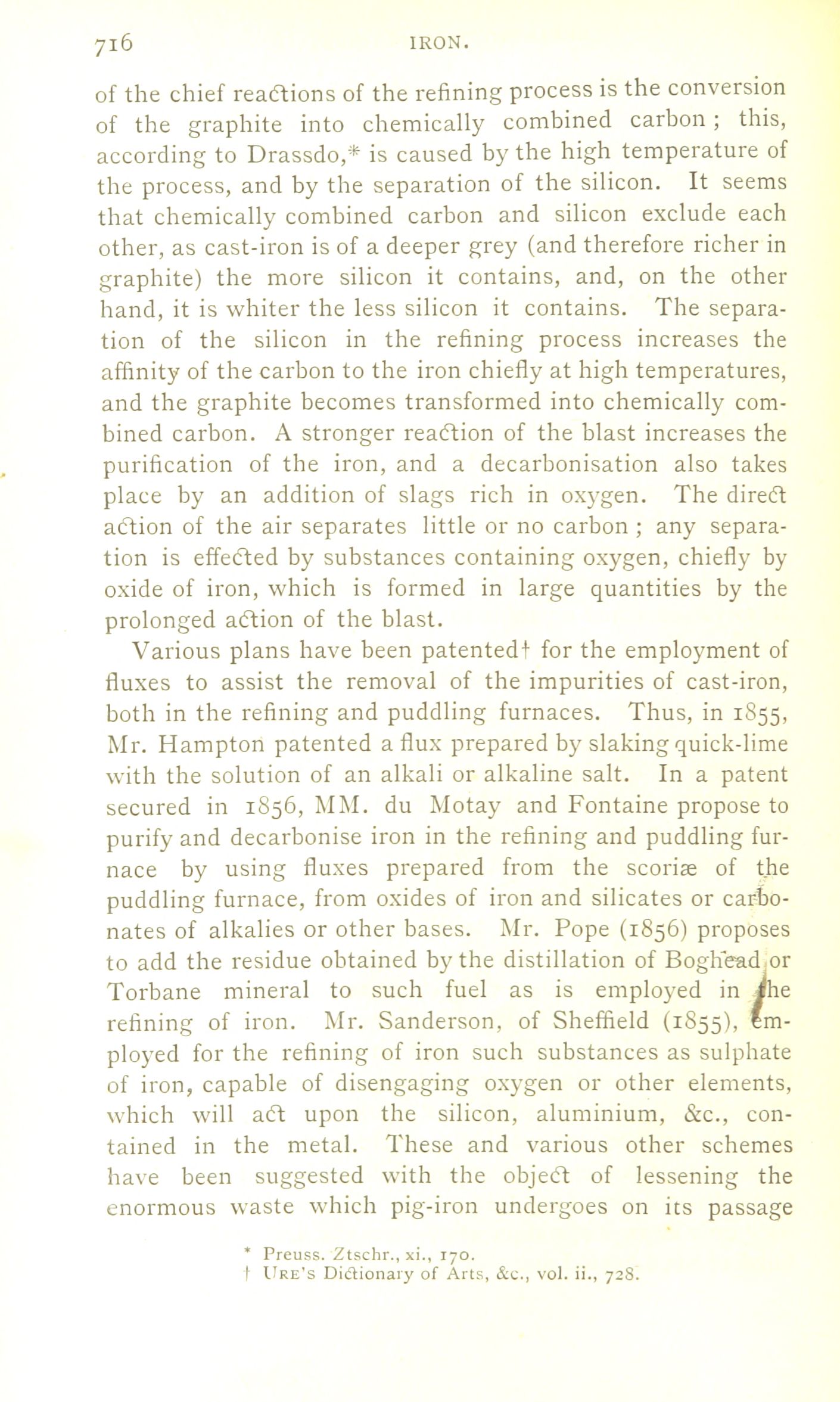 716 IRON.

of the chief reactions of the refining process is the conversion of the graphite into chemically combined carbon; this, according to Drassdo,* is caused by the high temperature of the process, and by the separation of the silicon. It seems that chemically combined carbon and silicon exclude each other, as cast-iron is of a deeper grey (and therefore richer in graphite) the more silicon it contains, and, on the other hand, it is whiter the less silicon it contains. The separation of the silicon in the refining process increases the affinity of the carbon to the iron chiefly at high temperatures, and the graphite becomes transformed into chemically combined carbon. A stronger reaction of the blast increases the purification of the iron, and a decarbonisation also takes place by an addition of slags rich in oxygen. The direct action of the air separates little or no carbon; any separation is effected by substances containing oxygen, chiefly by oxide of iron, which is formed in large quantities by the prolonged action of the blast.

Various plans have been patented† for the employment of fluxes to assist the removal of the impurities of cast-iron, both in the refining and puddling furnaces. Thus, in 1855, Mr. Hampton patented a flux prepared by slaking quick-lime with the solution of an alkali or alkaline salt. In a patent secured in 1856, MM. du Motay and Fontaine propose to purify and decarbonise iron in the refining and puddling furnace by using fluxes prepared from the scoriæ of the puddling furnace, from oxides of iron and silicates or carbonates of alkalies or other bases. Mr. Pope (1856) proposes to add the residue obtained by the distillation of Boghead or Torbane mineral to such fuel as is employed in the refining of iron. Mr. Sanderson, of Sheffield (1855), employed for the refining of iron such substances as sulphate of iron, capable of disengaging oxygen or other elements, which will act upon the silicon, aluminium, &c., contained in the metal. These and various other schemes have been suggested with the object of lessening the enormous waste which pig-iron undergoes on its passage

* Preuss. Ztschr., xi., 170.
† Ure's Dictionary of Arts, &c., vol. ii., 728.